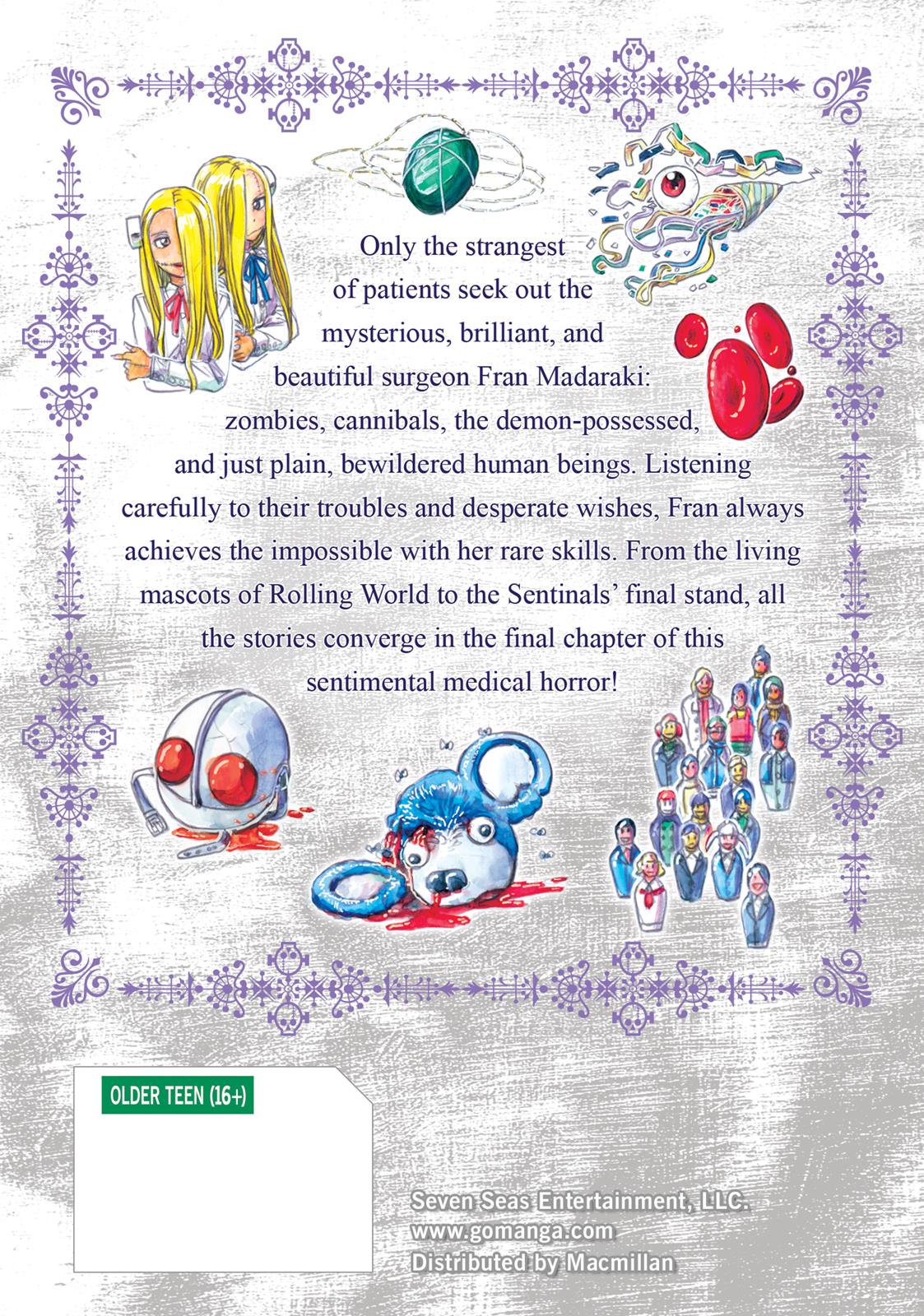 Only the strangest of patients seek out the mysterious, brilliant, and beautiful surgeon Fran Madaraki: zombies, cannibals, the demon-possessed, and just plain, bewildered human beings. Listening carefully to their troubles and desperate wishes, Fran always achieves the impossible with her rare skills. From the living mascots of Rolling World to the Sentinals' final stand, all the stories converge in the final chapter of this sentimental medical horror!

OLDER TEEN (16+)

Seven Seas Entertainment, LLC.
www.gomanga.com
Distributed by Macmillan